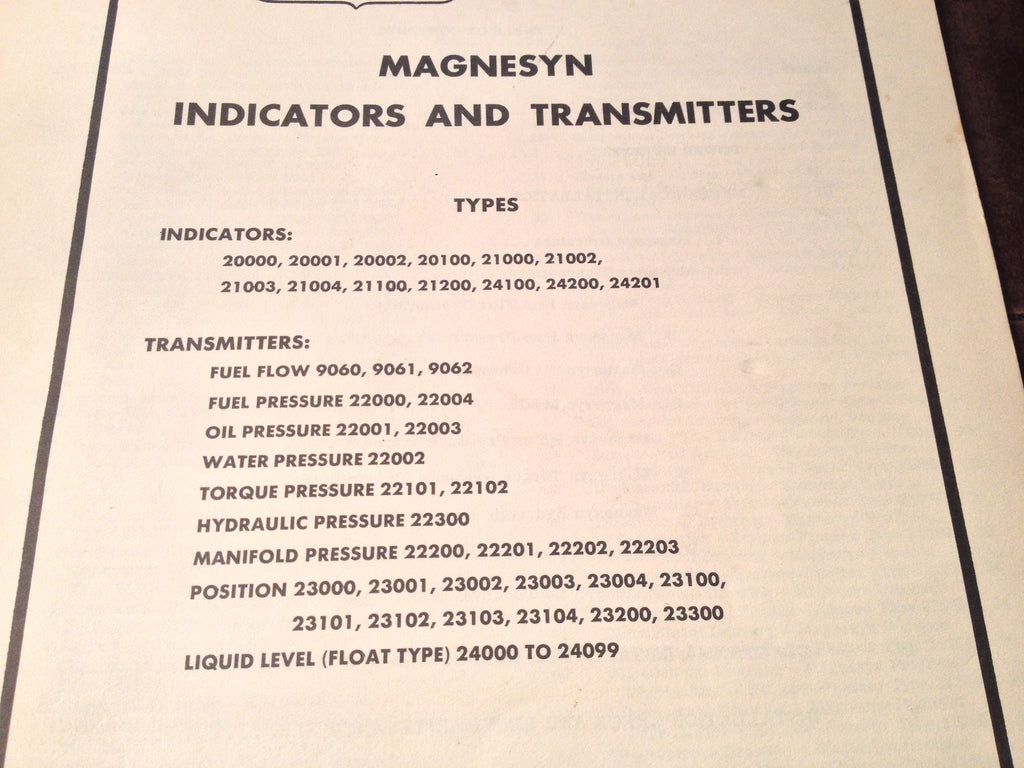 MAGNESYN
INDICATORS AND TRANSMITTERS

TYPES

INDICATORS:
20000, 20001, 20002, 20100, 21000, 21002,
21003, 21004, 21100, 21200, 24100, 24200, 24201

TRANSMITTERS:
FUEL FLOW 9060, 9061, 9062
FUEL PRESSURE 22000, 22004
OIL PRESSURE 22001, 22003
WATER PRESSURE 22002
TORQUE PRESSURE 22101, 22102
HYDRAULIC PRESSURE 22300
MANIFOLD PRESSURE 22200, 22201, 22202, 22203
POSITION 23000, 23001, 23002, 23003, 23004, 23100,
23101, 23102, 23103, 23104, 23200, 23300
LIQUID LEVEL (FLOAT TYPE) 24000 TO 24099